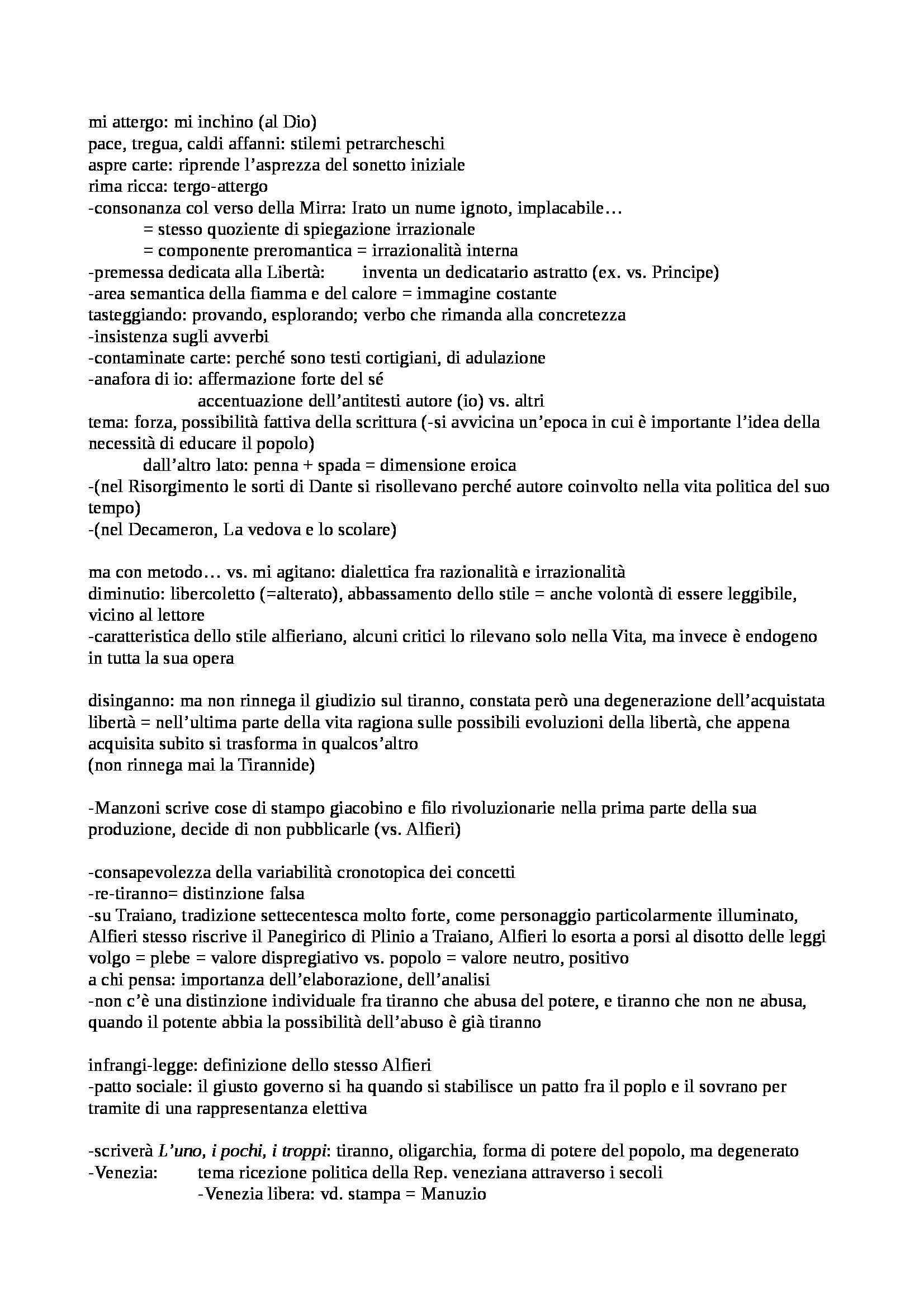 mi attergo: mi inchino (al Dio)
pace, tregua, caldi affanni: stilemi petrarcheschi
aspre carte: riprende l'asprezza del sonetto iniziale
rima ricca: tergo-attergo
-consonanza col verso della Mirra: Irato un nume ignoto, implacabile…
= stesso quoziente di spiegazione irrazionale
= componente preromantica = irrazionalità interna
-premessa dedicata alla Libertà: inventa un dedicatario astratto (ex. vs. Principe)
-area semantica della fiamma e del calore = immagine costante
tasteggiando: provando, esplorando; verbo che rimanda alla concretezza
-insistenza sugli avverbi
-contaminate carte: perché sono testi cortigiani, di adulazione
-anafora di io: affermazione forte del sé
accentuazione dell'antitesti autore (io) vs. altri
tema: forza, possibilità fattiva della scrittura (-si avvicina un'epoca in cui è importante l'idea della necessità di educare il popolo)
dall'altro lato: penna + spada = dimensione eroica
-(nel Risorgimento le sorti di Dante si risollevano perché autore coinvolto nella vita politica del suo tempo)
-(nel Decameron, La vedova e lo scolare)

ma con metodo… vs. mi agitano: dialettica fra razionalità e irrazionalità
diminutio: libercoletto (=alterato), abbassamento dello stile = anche volontà di essere leggibile, vicino al lettore
-caratteristica dello stile alfieriano, alcuni critici lo rilevano solo nella Vita, ma invece è endogeno in tutta la sua opera

disinganno: ma non rinnega il giudizio sul tiranno, constata però una degenerazione dell'acquistata libertà = nell'ultima parte della vita ragiona sulle possibili evoluzioni della libertà, che appena acquisita subito si trasforma in qualcos'altro
(non rinnega mai la Tirannide)

-Manzoni scrive cose di stampo giacobino e filo rivoluzionarie nella prima parte della sua produzione, decide di non pubblicarle (vs. Alfieri)

-consapevolezza della variabilità cronotopica dei concetti
-re-tiranno= distinzione falsa
-su Traiano, tradizione settecentesca molto forte, come personaggio particolarmente illuminato, Alfieri stesso riscrive il Panegirico di Plinio a Traiano, Alfieri lo esorta a porsi al disotto delle leggi
volgo = plebe = valore dispregiativo vs. popolo = valore neutro, positivo
a chi pensa: importanza dell'elaborazione, dell'analisi
-non c'è una distinzione individuale fra tiranno che abusa del potere, e tiranno che non ne abusa, quando il potente abbia la possibilità dell'abuso è già tiranno

infrangi-legge: definizione dello stesso Alfieri
-patto sociale: il giusto governo si ha quando si stabilisce un patto fra il poplo e il sovrano per tramite di una rappresentanza elettiva

-scriverà L'uno, i pochi, i troppi: tiranno, oligarchia, forma di potere del popolo, ma degenerato
-Venezia: tema ricezione politica della Rep. veneziana attraverso i secoli
-Venezia libera: vd. stampa = Manuzio